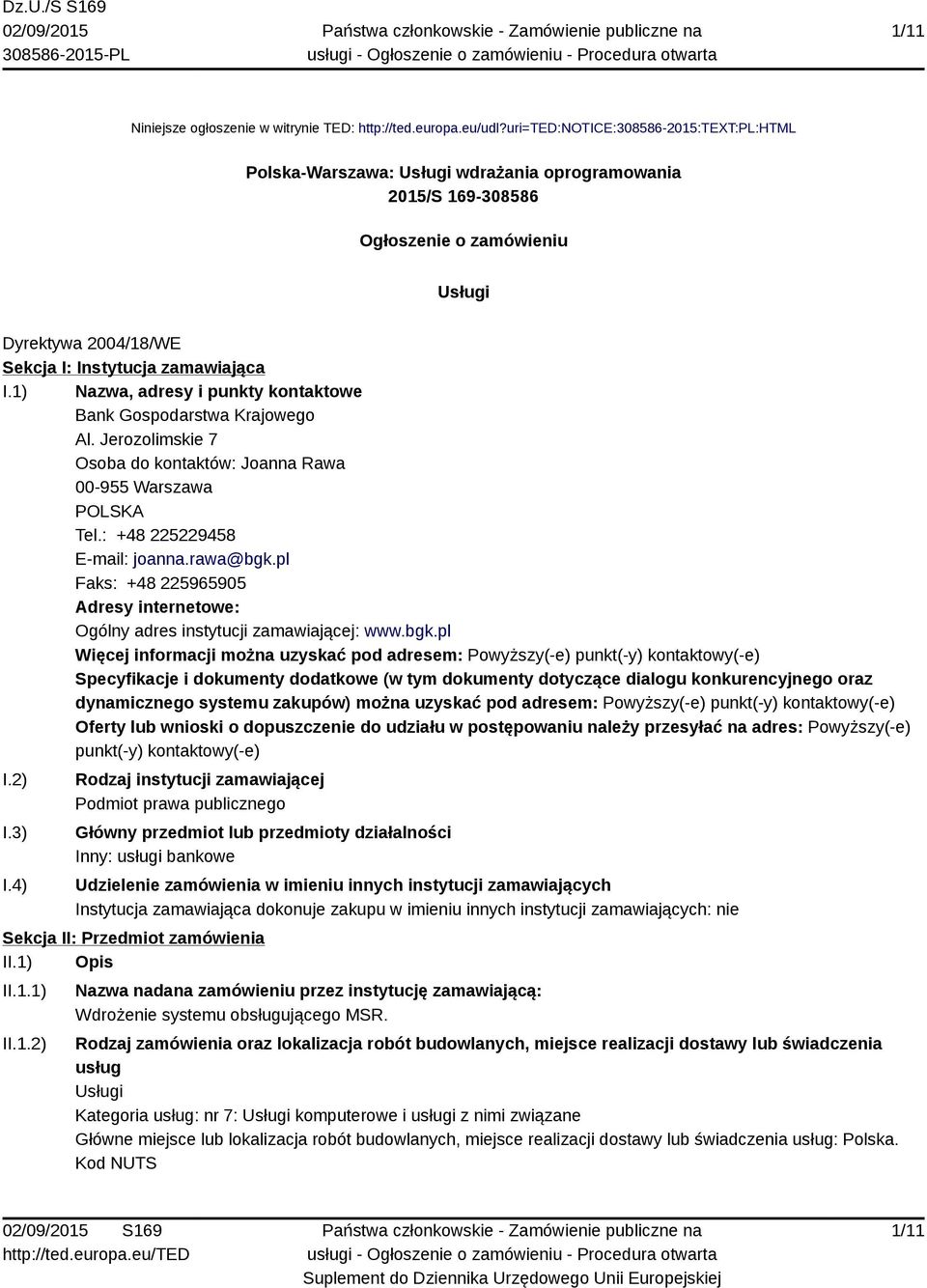 Dz.U./S S169
02/09/2015
308586-2015-PL

Państwa członkowskie - Zamówienie publiczne na usługi - Ogłoszenie o zamówieniu - Procedura otwarta

1/11

Niniejsze ogłoszenie w witrynie TED: http://ted.europa.eu/udl?uri=TED:NOTICE:308586-2015:TEXT:PL:HTML

Polska-Warszawa: Usługi wdrażania oprogramowania
2015/S 169-308586

Ogłoszenie o zamówieniu

Usługi

Dyrektywa 2004/18/WE
Sekcja I: Instytucja zamawiająca
I.1) Nazwa, adresy i punkty kontaktowe
Bank Gospodarstwa Krajowego
Al. Jerozolimskie 7
Osoba do kontaktów: Joanna Rawa
00-955 Warszawa
POLSKA
Tel.: +48 225229458
E-mail: joanna.rawa@bgk.pl
Faks: +48 225965905
Adresy internetowe:
Ogólny adres instytucji zamawiającej: www.bgk.pl
Więcej informacji można uzyskać pod adresem: Powyższy(-e) punkt(-y) kontaktowy(-e)
Specyfikacje i dokumenty dodatkowe (w tym dokumenty dotyczące dialogu konkurencyjnego oraz dynamicznego systemu zakupów) można uzyskać pod adresem: Powyższy(-e) punkt(-y) kontaktowy(-e)
Oferty lub wnioski o dopuszczenie do udziału w postępowaniu należy przesyłać na adres: Powyższy(-e) punkt(-y) kontaktowy(-e)
I.2) Rodzaj instytucji zamawiającej
Podmiot prawa publicznego
I.3) Główny przedmiot lub przedmioty działalności
Inny: usługi bankowe
I.4) Udzielenie zamówienia w imieniu innych instytucji zamawiających
Instytucja zamawiająca dokonuje zakupu w imieniu innych instytucji zamawiających: nie
Sekcja II: Przedmiot zamówienia
II.1) Opis
II.1.1) Nazwa nadana zamówieniu przez instytucję zamawiającą:
Wdrożenie systemu obsługującego MSR.
II.1.2) Rodzaj zamówienia oraz lokalizacja robót budowlanych, miejsce realizacji dostawy lub świadczenia usług
Usługi
Kategoria usług: nr 7: Usługi komputerowe i usługi z nimi związane
Główne miejsce lub lokalizacja robót budowlanych, miejsce realizacji dostawy lub świadczenia usług: Polska.
Kod NUTS

02/09/2015 S169
http://ted.europa.eu/TED

Państwa członkowskie - Zamówienie publiczne na usługi - Ogłoszenie o zamówieniu - Procedura otwarta
Suplement do Dziennika Urzędowego Unii Europejskiej

1/11